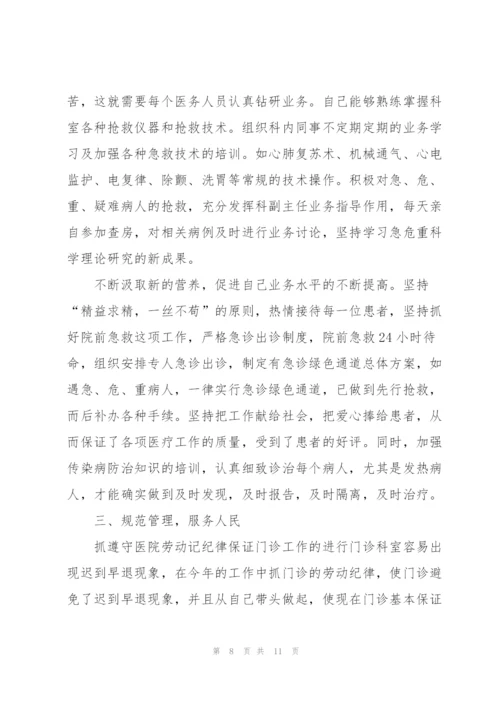 苦，这就需要每个医务人员认真钻研业务。自己能够熟练掌握科室各种抢救仪器和抢救技术。组织科内同事不定期定期的业务学习及加强各种急救技术的培训。如心肺复苏术、机械通气、心电监护、电复律、除颤、洗胃等常规的技术操作。积极对急、危、重、疑难病人的抢救，充分发挥科副主任业务指导作用，每天亲自参加查房，对相关病例及时进行业务讨论，坚持学习急危重科学理论研究的新成果。

不断汲取新的营养，促进自己业务水平的不断提高。坚持“精益求精，一丝不苟”的原则，热情接待每一位患者，坚持抓好院前急救这项工作，严格急诊出诊制度，院前急救24小时待命，组织安排专人急诊出诊，制定有急诊绿色通道总体方案，如遇急、危、重病人，一律实行急诊绿色通道，已做到先行抢救，而后补办各种手续。坚持把工作献给社会，把爱心捧给患者，从而保证了各项医疗工作的质量，受到了患者的好评。同时，加强传染病防治知识的培训，认真细致诊治每个病人，尤其是发热病人，才能确实做到及时发现，及时报告，及时隔离，及时治疗。

三、规范管理，服务人民

抓遵守医院劳动记纪律保证门诊工作的进行门诊科室容易出现迟到早退现象，在今年的工作中抓门诊的劳动纪律，使门诊避免了迟到早退现象，并且从自己带头做起，使现在门诊基本保证

第 8 页 共 11 页